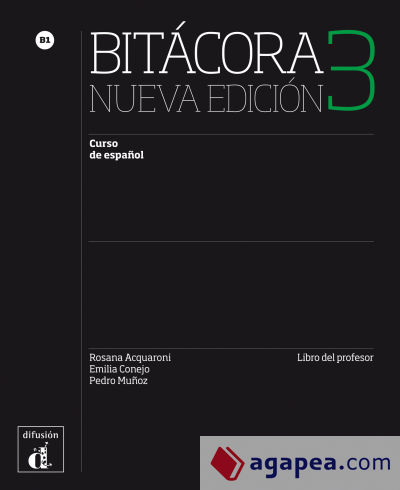 B1

BITÁCORA 3
NUEVA EDICIÓN

Curso de español

Rosana Acquaroni
Emilia Conejo
Pedro Muñoz

Libro del profesor

difusión
d

agapea.com